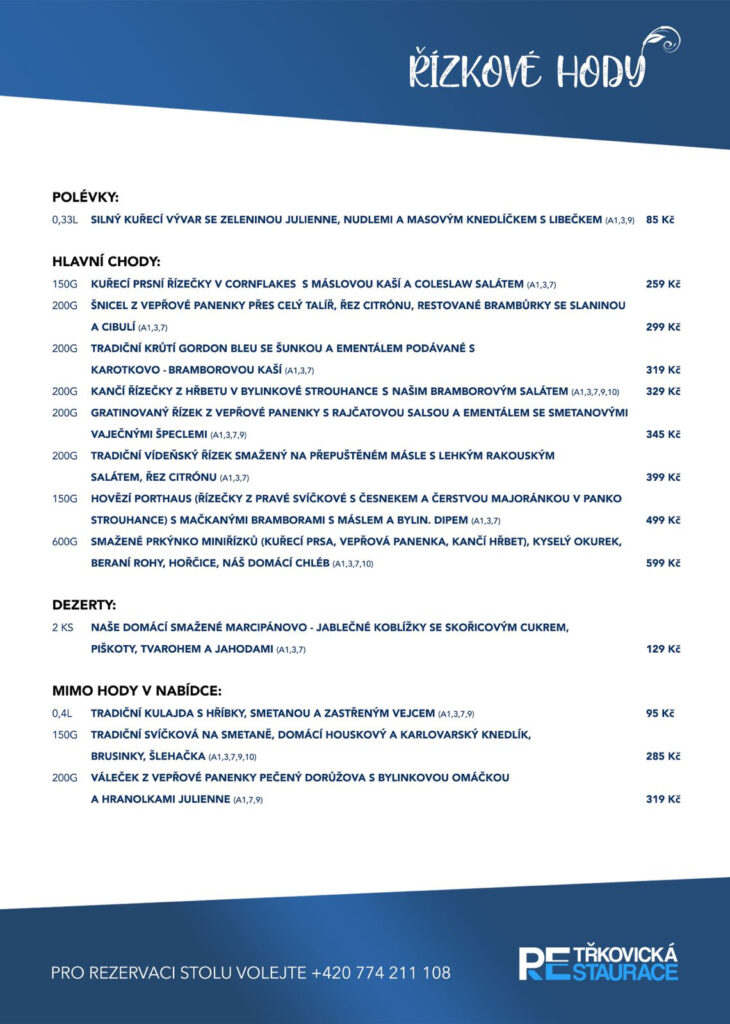 ŘÍZKOVÉ HODY

POLÉVKY:

0,33L SILNÝ KUŘECÍ VÝVAR SE ZELENINOU JULIENNE, NUDLEMI A MASOVÝM KNEDLÍČKEM S LIBEČKEM (A1,3,9) 85 Kč

HLAVNÍ CHODY:

150G KUŘECÍ PRSNÍ ŘÍZEČKY V CORNFLAKES S MÁSLOVOU KAŠÍ A COLESLAW SALÁTEM (A1,3,7) 259 Kč

200G ŠNICEL Z VEPŘOVÉ PANENKY PŘES CELÝ TALÍŘ, ŘEZ CITRÓNU, RESTOVANÉ BRAMBŮRKY SE SLANINOU A CIBULÍ (A1,3,7) 299 Kč

200G TRADIČNÍ KRŮTÍ GORDON BLEU SE ŠUNKOU A EMENTÁLEM PODÁVANÉ S KAROTKOVO - BRAMBOROVOU KAŠÍ (A1,3,7) 319 Kč

200G KANČÍ ŘÍZEČKY Z HŘBETU V BYLINKOVÉ STROUHANCE S NAŠIM BRAMBOROVÝM SALÁTEM (A1,3,7,9,10) 329 Kč

200G GRATINOVANÝ ŘÍZEK Z VEPŘOVÉ PANENKY S RAJČATOVOU SALSOU A EMENTÁLEM SE SMETANOVÝMI VAJEČNÝMI ŠPECLEMI (A1,3,7,9) 345 Kč

200G TRADIČNÍ VÍDEŇSKÝ ŘÍZEK SMAŽENÝ NA PŘEPUŠTĚNÉM MÁSLE S LEHKÝM RAKOUSKÝM SALÁTEM, ŘEZ CITRÓNU (A1,3,7) 399 Kč

150G HOVĚZÍ PORTHAUS (ŘÍZEČKY Z PRAVÉ SVÍČKOVÉ S ČESNEKEM A ČERSTVOU MAJORÁNKOU V PANKO STROUHANCE) S MAČKANÝMI BRAMBORAMI S MÁSLEM A BYLIN. DIPEM (A1,3,7) 499 Kč

600G SMAŽENÉ PRKÝNKO MINIŘÍZKŮ (KUŘECÍ PRSA, VEPŘOVÁ PANENKA, KANČÍ HŘBET), KYSELÝ OKUREK, BERANÍ ROHY, HOŘČICE, NÁŠ DOMÁCÍ CHLÉB (A1,3,7,10) 599 Kč

DEZERTY:

2 KS NAŠE DOMÁCÍ SMAŽENÉ MARCIPÁNOVO - JABLEČNÉ KOBLÍŽKY SE SKOŘICOVÝM CUKREM, PIŠKOTY, TVAROHEM A JAHODAMI (A1,3,7) 129 Kč

MIMO HODY V NABÍDCE:

0,4L TRADIČNÍ KULAJDA S HŘÍBKY, SMETANOU A ZASTŘENÝM VEJCEM (A1,3,7,9) 95 Kč

150G TRADIČNÍ SVÍČKOVÁ NA SMETANĚ, DOMÁCÍ HOUSKOVÝ A KARLOVARSKÝ KNEDLÍK, BRUSINKY, ŠLEHAČKA (A1,3,7,9,10) 285 Kč

200G VÁLEČEK Z VEPŘOVÉ PANENKY PEČENÝ DORŮŽOVA S BYLINKOVOU OMÁČKOU A HRANOLKAMI JULIENNE (A1,7,9) 319 Kč

PRO REZERVACI STOLU VOLEJTE +420 774 211 108

RE TŘKOVICKÁ STAURACE